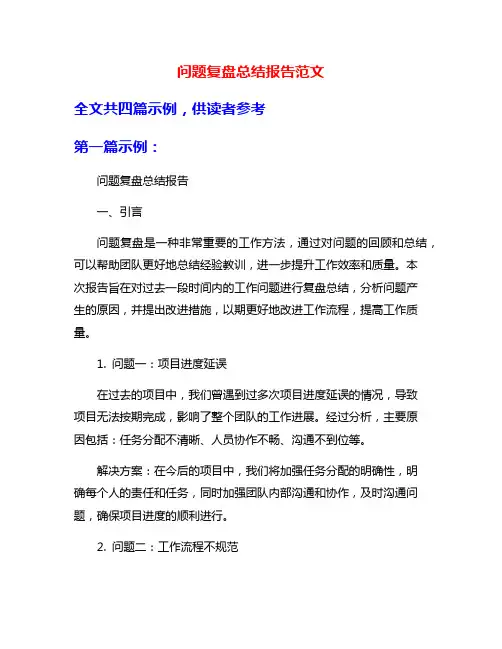 问题复盘总结报告范文

全文共四篇示例，供读者参考

第一篇示例：

问题复盘总结报告

一、引言

问题复盘是一种非常重要的工作方法，通过对问题的回顾和总结，可以帮助团队更好地总结经验教训，进一步提升工作效率和质量。本次报告旨在对过去一段时间内的工作问题进行复盘总结，分析问题产生的原因，并提出改进措施，以期更好地改进工作流程，提高工作质量。

1. 问题一：项目进度延误

在过去的项目中，我们曾遇到过多次项目进度延误的情况，导致项目无法按期完成，影响了整个团队的工作进展。经过分析，主要原因包括：任务分配不清晰、人员协作不畅、沟通不到位等。

解决方案：在今后的项目中，我们将加强任务分配的明确性，明确每个人的责任和任务，同时加强团队内部沟通和协作，及时沟通问题，确保项目进度的顺利进行。

2. 问题二：工作流程不规范